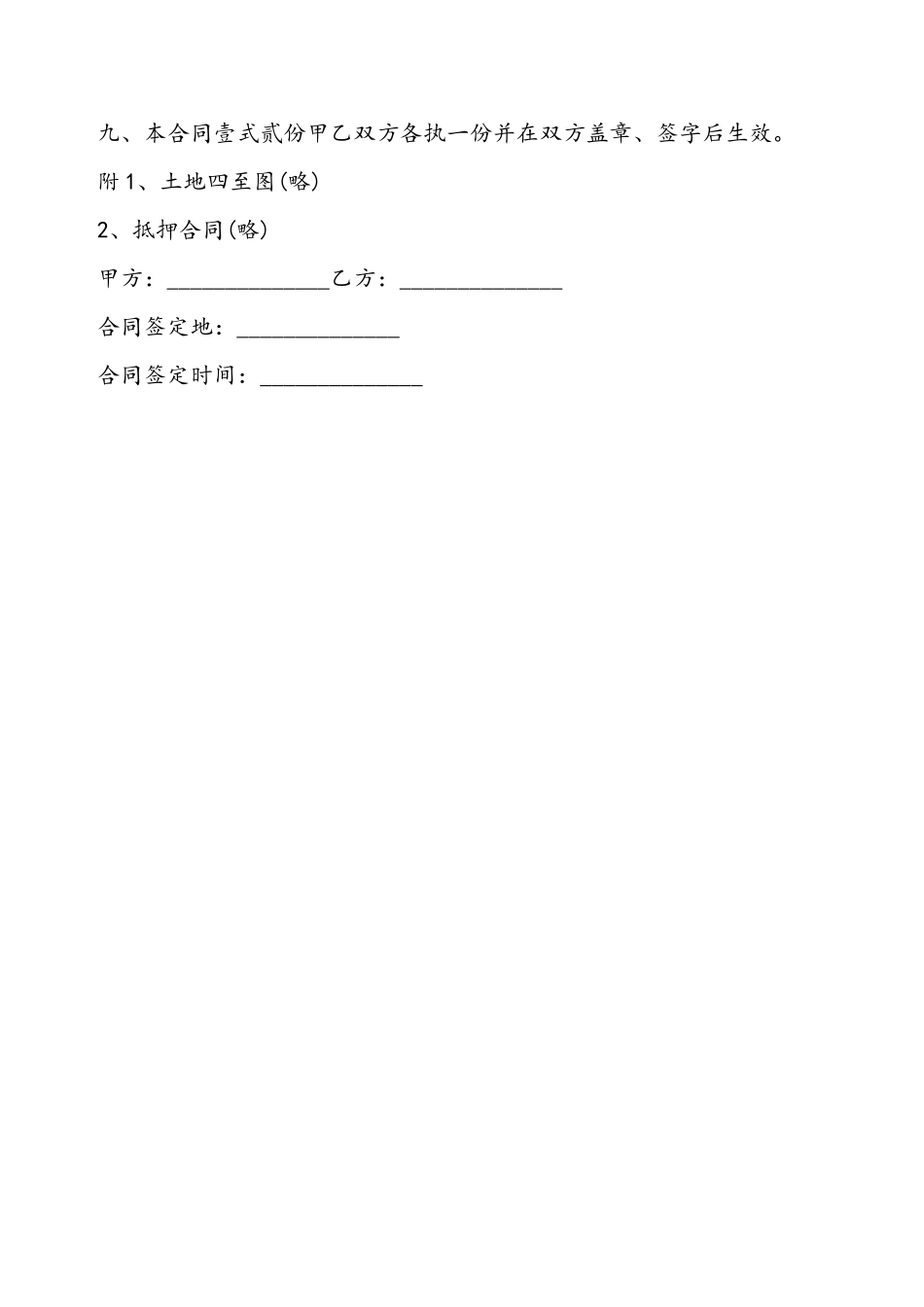 九、本合同壹式贰份甲乙双方各执一份并在双方盖章、签字后生效。

附 1、土地四至图(略)

2、抵押合同(略)

甲方：______________乙方：______________

合同签定地：______________

合同签定时间：______________